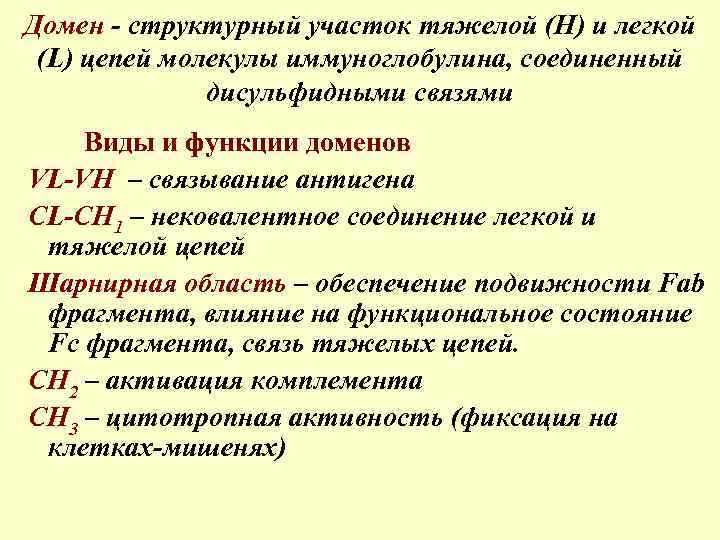 Домен - структурный участок тяжелой (H) и легкой (L) цепей молекулы иммуноглобулина, соединенный дисульфидными связями

Виды и функции доменов

VL-VH – связывание антигена

$CL-CH_1$ – нековалентное соединение легкой и тяжелой цепей

Шарнирная область – обеспечение подвижности Fab фрагмента, влияние на функциональное состояние Fc фрагмента, связь тяжелых цепей.

$CH_2$ – активация комплемента

$CH_3$ – цитотропная активность (фиксация на клетках-мишенях)